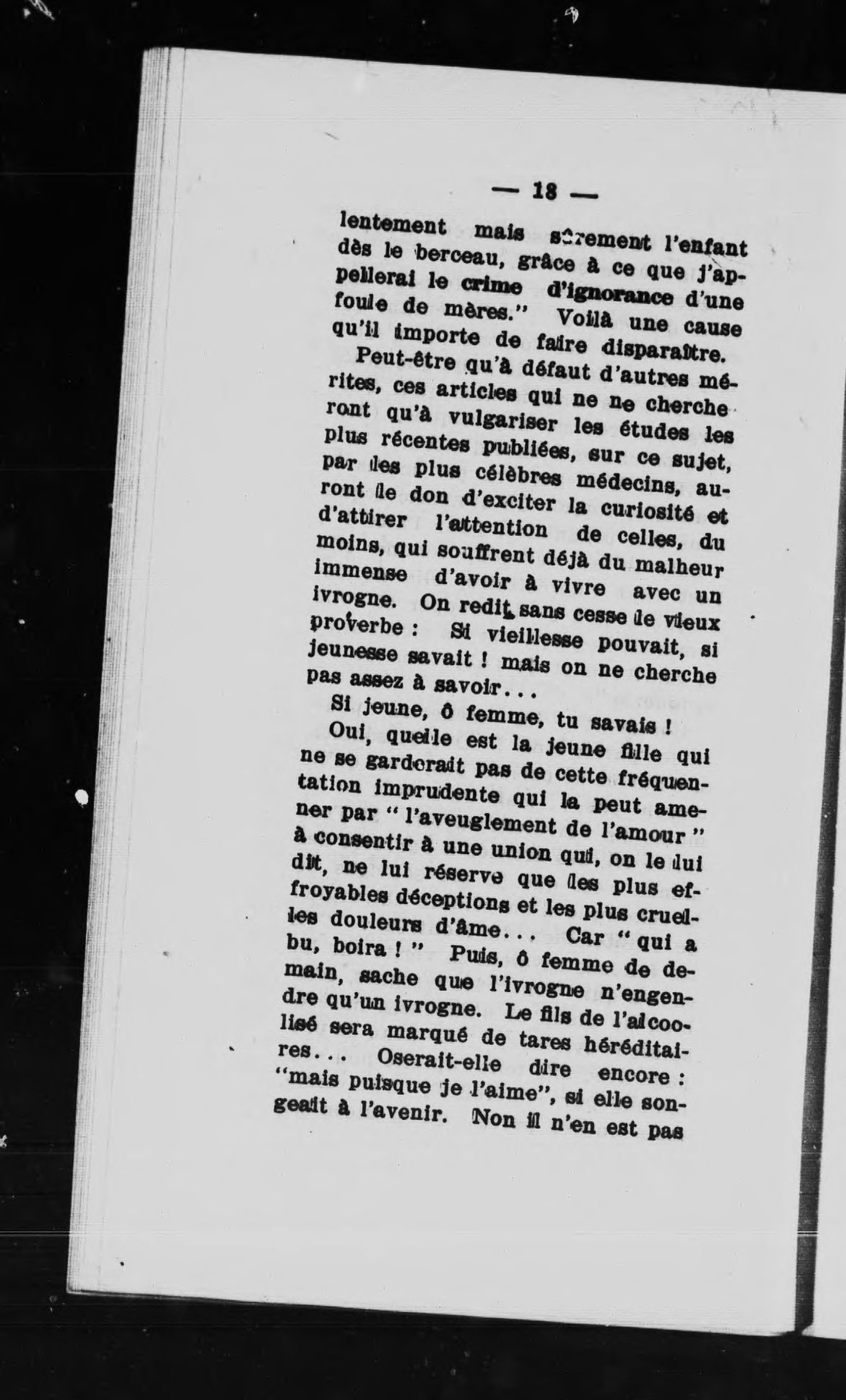 — 18 —

lentement mais sûrement l'enfant dès le berceau, grâce à ce que j'appellerai le crime d'ignorance d'une foule de mères." Voilà une cause qu'il importe de faire disparaître.

Peut-être qu'à défaut d'autres mérites, ces articles qui ne ne chercheront qu'à vulgariser les études les plus récentes publiées, sur ce sujet, par les plus célèbres médecins, auront le don d'exciter la curiosité et d'attirer l'attention de celles, du moins, qui souffrent déjà du malheur immense d'avoir à vivre avec un ivrogne. On redit sans cesse le vieux proverbe : Si vieillesse pouvait, si jeunesse savait ! mais on ne cherche pas assez à savoir...

Si jeune, ô femme, tu savais !

Oui, quelle est la jeune fille qui ne se garderait pas de cette fréquentation imprudente qui la peut amener par " l'aveuglement de l'amour " à consentir à une union qui, on le lui dit, ne lui réserve que les plus effroyables déceptions et les plus cruelles douleurs d'âme... Car " qui a bu, boira ! " Puis, ô femme de demain, sache que l'ivrogne n'engendre qu'un ivrogne. Le fils de l'alcoolisé sera marqué de tares héréditaires... Oserait-elle dire encore : "mais puisque je l'aime", si elle songeait à l'avenir. Non il n'en est pas